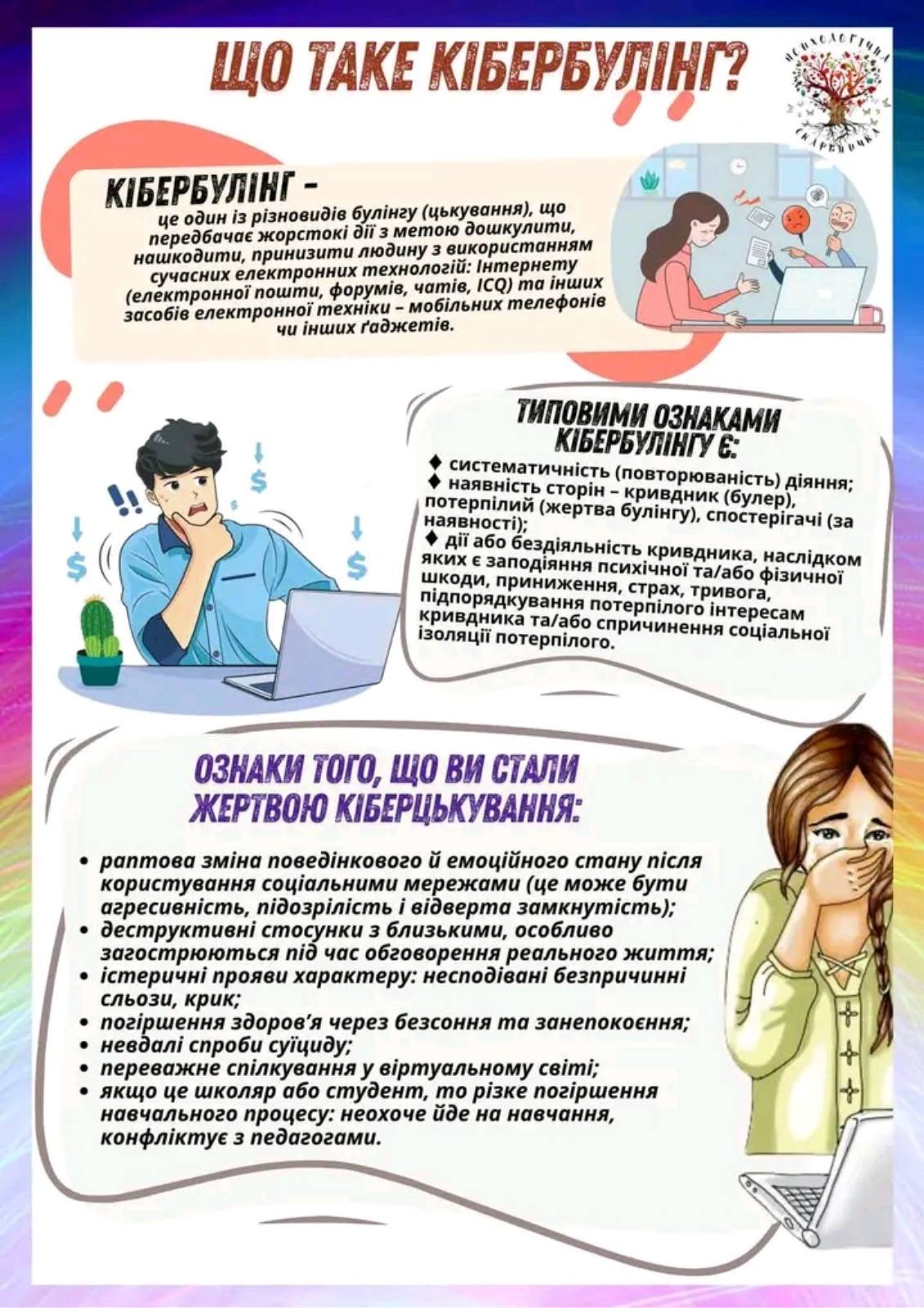 ЩО ТАКЕ КІБЕРБУЛІНГ?

ПСИХОЛОГІЧНА СКАРБНИЧКА

КІБЕРБУЛІНГ –
це один із різновидів булінгу (цькування), що передбачає жорстокі дії з метою дошкулити, нашкодити, принизити людину з використанням сучасних електронних технологій: Інтернету (електронної пошти, форумів, чатів, ICQ) та інших засобів електронної техніки – мобільних телефонів чи інших ґаджетів.

ТИПОВИМИ ОЗНАКАМИ КІБЕРБУЛІНГУ Є:
♦ систематичність (повторюваність) діяння;
♦ наявність сторін – кривдник (булер), потерпілий (жертва булінгу), спостерігачі (за наявності);
♦ дії або бездіяльність кривдника, наслідком яких є заподіяння психічної та/або фізичної шкоди, приниження, страх, тривога, підпорядкування потерпілого інтересам кривдника та/або спричинення соціальної ізоляції потерпілого.

ОЗНАКИ ТОГО, ЩО ВИ СТАЛИ ЖЕРТВОЮ КІБЕРЦЬКУВАННЯ:
• раптова зміна поведінкового й емоційного стану після користування соціальними мережами (це може бути агресивність, підозрілість і відверта замкнутість);
• деструктивні стосунки з близькими, особливо загострюються під час обговорення реального життя;
• істеричні прояви характеру: несподівані безпричинні сльози, крик;
• погіршення здоров'я через безсоння та занепокоєння;
• невдалі спроби суїциду;
• переважне спілкування у віртуальному світі;
• якщо це школяр або студент, то різке погіршення навчального процесу: неохоче йде на навчання, конфліктує з педагогами.